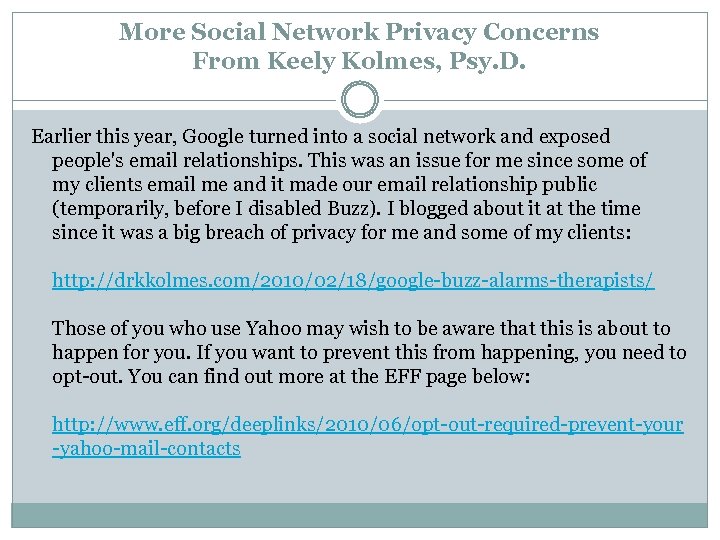 More Social Network Privacy Concerns
From Keely Kolmes, Psy.D.

Earlier this year, Google turned into a social network and exposed people's email relationships. This was an issue for me since some of my clients email me and it made our email relationship public (temporarily, before I disabled Buzz). I blogged about it at the time since it was a big breach of privacy for me and some of my clients:

http://drkkolmes.com/2010/02/18/google-buzz-alarms-therapists/

Those of you who use Yahoo may wish to be aware that this is about to happen for you. If you want to prevent this from happening, you need to opt-out. You can find out more at the EFF page below:

http://www.eff.org/deeplinks/2010/06/opt-out-required-prevent-your-yahoo-mail-contacts